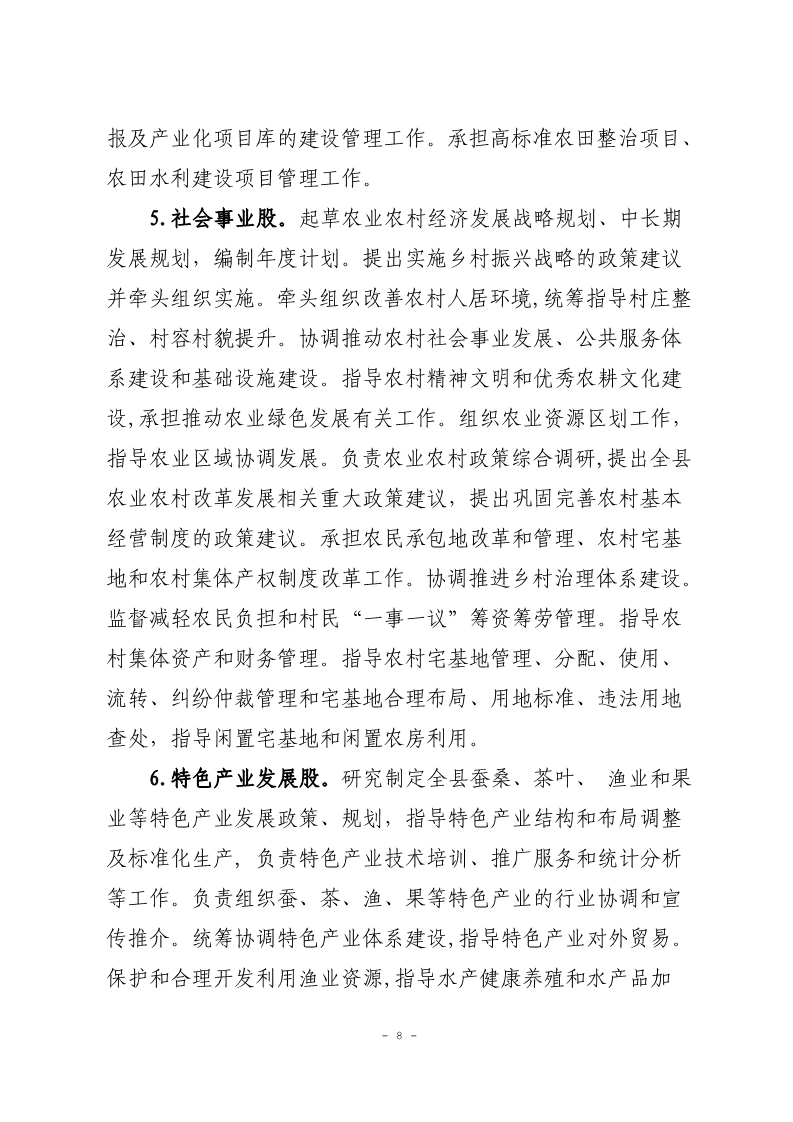 报及产业化项目库的建设管理工作。承担高标准农田整治项目、农田水利建设项目管理工作。

5.社会事业股。起草农业农村经济发展战略规划、中长期发展规划，编制年度计划。提出实施乡村振兴战略的政策建议并牵头组织实施。牵头组织改善农村人居环境，统筹指导村庄整治、村容村貌提升。协调推动农村社会事业发展、公共服务体系建设和基础设施建设。指导农村精神文明和优秀农耕文化建设，承担推动农业绿色发展有关工作。组织农业资源区划工作，指导农业区域协调发展。负责农业农村政策综合调研，提出全县农业农村改革发展相关重大政策建议，提出巩固完善农村基本经营制度的政策建议。承担农民承包地改革和管理、农村宅基地和农村集体产权制度改革工作。协调推进乡村治理体系建设。监督减轻农民负担和村民“一事一议”筹资筹劳管理。指导农村集体资产和财务管理。指导农村宅基地管理、分配、使用、流转、纠纷仲裁管理和宅基地合理布局、用地标准、违法用地查处，指导闲置宅基地和闲置农房利用。

6.特色产业发展股。研究制定全县蚕桑、茶叶、 渔业和果业等特色产业发展政策、规划，指导特色产业结构和布局调整及标准化生产，负责特色产业技术培训、推广服务和统计分析等工作。负责组织蚕、茶、渔、果等特色产业的行业协调和宣传推介。统筹协调特色产业体系建设，指导特色产业对外贸易。保护和合理开发利用渔业资源，指导水产健康养殖和水产品加

- 8 -